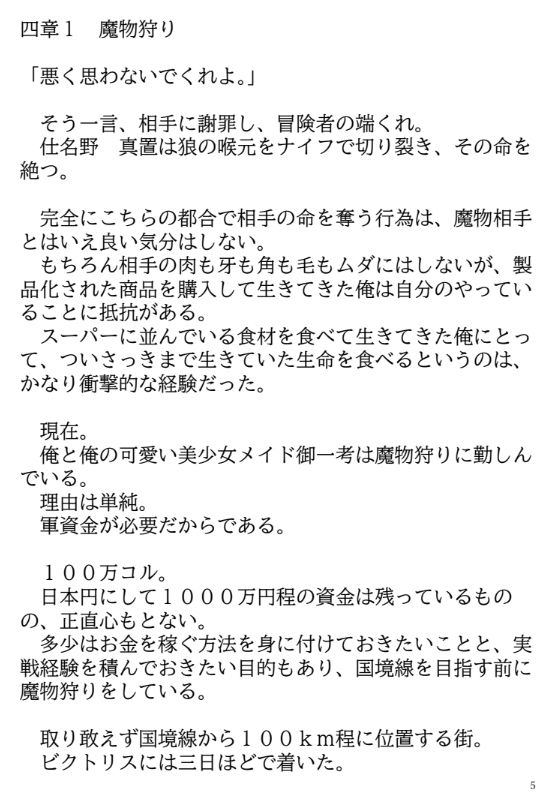 四章１　魔物狩り

「悪く思わないでくれよ。」

　そう一言、相手に謝罪し、冒険者の端くれ。
　仕名野　真置は狼の喉元をナイフで切り裂き、その命を絶つ。

　完全にこちらの都合で相手の命を奪う行為は、魔物相手とはいえ良い気分はしない。
　もちろん相手の肉も牙も角も毛もムダにはしないが、製品化された商品を購入して生きてきた俺は自分のやっていることに抵抗がある。
　スーパーに並んでいる食材を食べて生きてきた俺にとって、ついさっきまで生きていた生命を食べるというのは、かなり衝撃的な経験だった。

　現在。
　俺と俺の可愛い美少女メイド御一考は魔物狩りに勤しんでいる。
　理由は単純。
　軍資金が必要だからである。

　１００万コル。
　日本円にして１０００万円程の資金は残っているものの、正直心もとない。
　多少はお金を稼ぐ方法を身に付けておきたいことと、実戦経験を積んでおきたい目的もあり、国境線を目指す前に魔物狩りをしている。

　取り敢えず国境線から１００ｋｍ程に位置する街。
　ビクトリスには三日ほどで着いた。

5